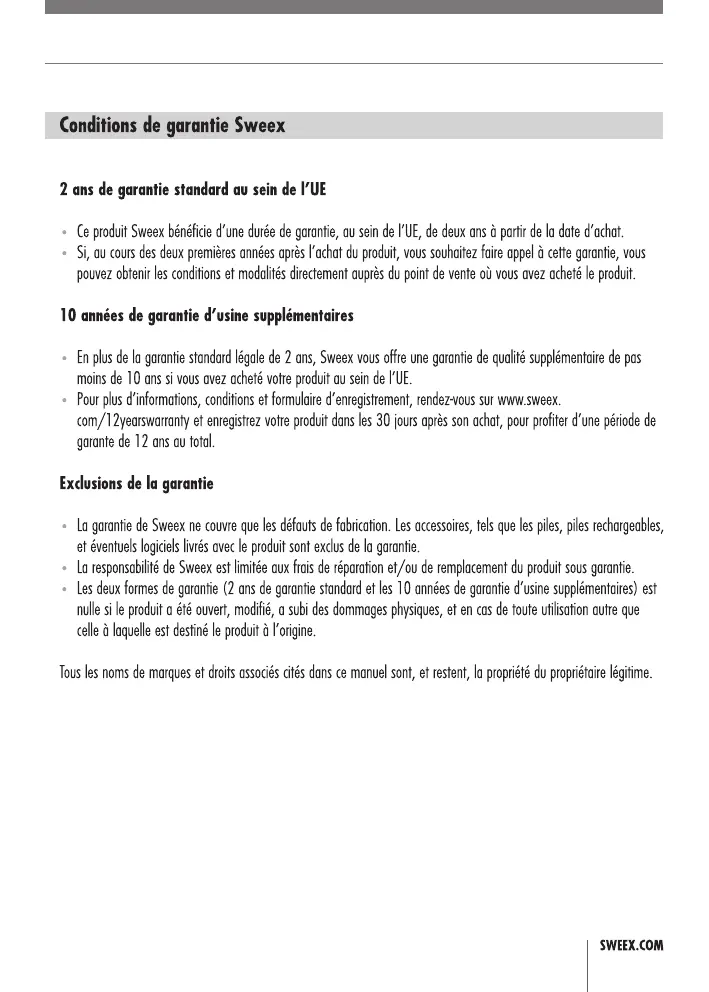 Conditions de garantie Sweex

2 ans de garantie standard au sein de l'UE

• Ce produit Sweex bénéficie d'une durée de garantie, au sein de l'UE, de deux ans à partir de la date d'achat.
• Si, au cours des deux premières années après l'achat du produit, vous souhaitez faire appel à cette garantie, vous pouvez obtenir les conditions et modalités directement auprès du point de vente où vous avez acheté le produit.

10 années de garantie d'usine supplémentaires

• En plus de la garantie standard légale de 2 ans, Sweex vous offre une garantie de qualité supplémentaire de pas moins de 10 ans si vous avez acheté votre produit au sein de l'UE.
• Pour plus d'informations, conditions et formulaire d'enregistrement, rendez-vous sur www.sweex.com/12yearswarranty et enregistrez votre produit dans les 30 jours après son achat, pour profiter d'une période de garante de 12 ans au total.

Exclusions de la garantie

• La garantie de Sweex ne couvre que les défauts de fabrication. Les accessoires, tels que les piles, piles rechargeables, et éventuels logiciels livrés avec le produit sont exclus de la garantie.
• La responsabilité de Sweex est limitée aux frais de réparation et/ou de remplacement du produit sous garantie.
• Les deux formes de garantie (2 ans de garantie standard et les 10 années de garantie d'usine supplémentaires) est nulle si le produit a été ouvert, modifié, a subi des dommages physiques, et en cas de toute utilisation autre que celle à laquelle est destiné le produit à l'origine.

Tous les noms de marques et droits associés cités dans ce manuel sont, et restent, la propriété du propriétaire légitime.

SWEEX.COM